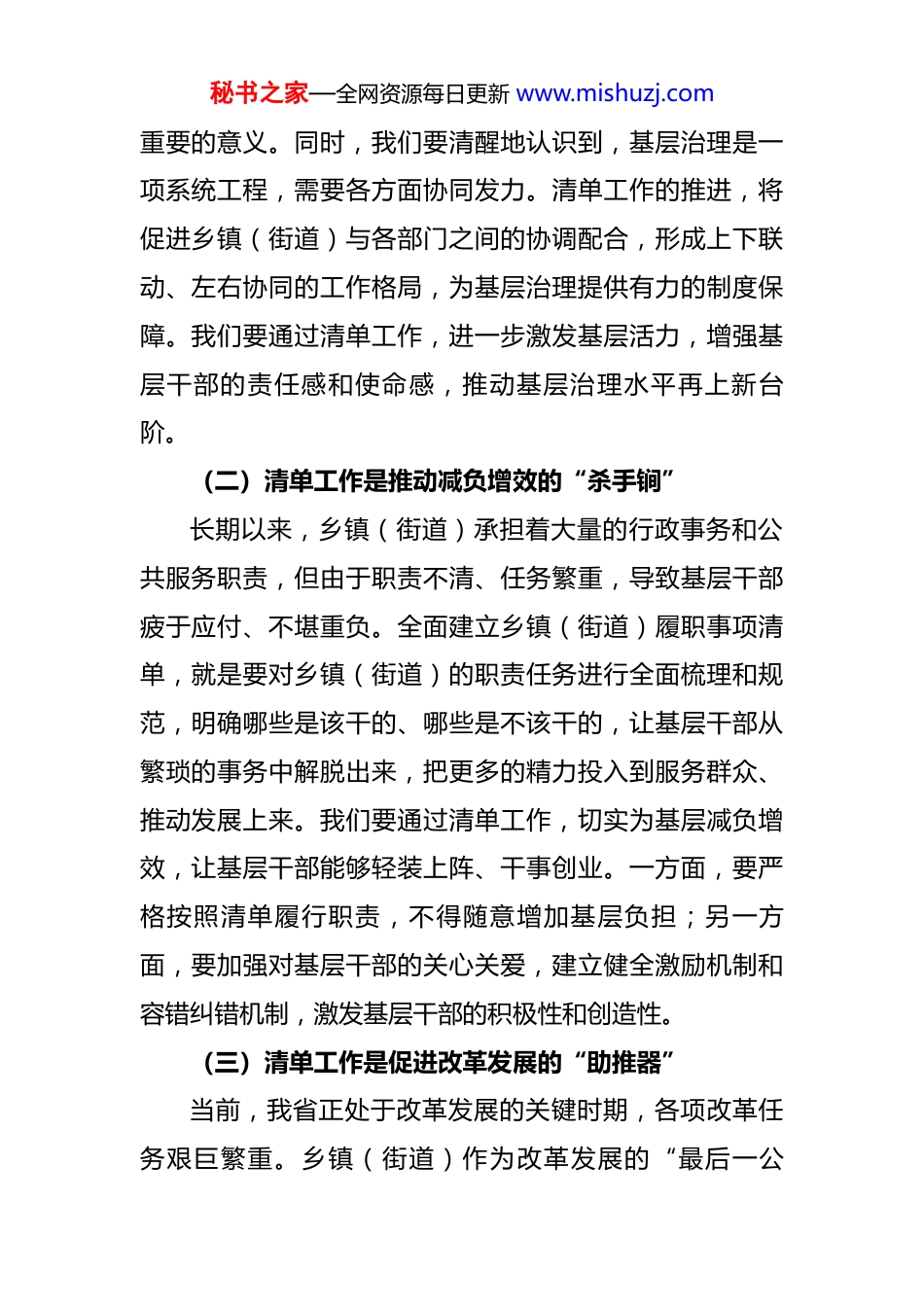 秘书之家—全网资源每日更新 www.mishuzj.com

重要的意义。同时，我们要清醒地认识到，基层治理是一项系统工程，需要各方面协同发力。清单工作的推进，将促进乡镇（街道）与各部门之间的协调配合，形成上下联动、左右协同的工作格局，为基层治理提供有力的制度保障。我们要通过清单工作，进一步激发基层活力，增强基层干部的责任感和使命感，推动基层治理水平再上新台阶。

（二）清单工作是推动减负增效的“杀手锏”

长期以来，乡镇（街道）承担着大量的行政事务和公共服务职责，但由于职责不清、任务繁重，导致基层干部疲于应付、不堪重负。全面建立乡镇（街道）履职事项清单，就是要对乡镇（街道）的职责任务进行全面梳理和规范，明确哪些是该干的、哪些是不该干的，让基层干部从繁琐的事务中解脱出来，把更多的精力投入到服务群众、推动发展上来。我们要通过清单工作，切实为基层减负增效，让基层干部能够轻装上阵、干事创业。一方面，要严格按照清单履行职责，不得随意增加基层负担；另一方面，要加强对基层干部的关心关爱，建立健全激励机制和容错纠错机制，激发基层干部的积极性和创造性。

（三）清单工作是促进改革发展的“助推器”

当前，我省正处于改革发展的关键时期，各项改革任务艰巨繁重。乡镇（街道）作为改革发展的“最后一公